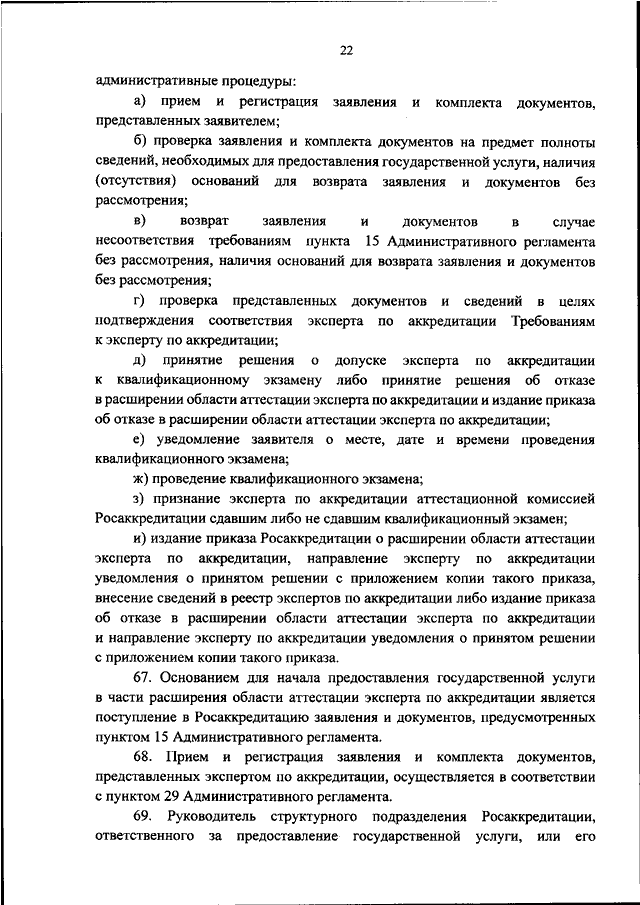 22

административные процедуры:

а) прием и регистрация заявления и комплекта документов, представленных заявителем;

б) проверка заявления и комплекта документов на предмет полноты сведений, необходимых для предоставления государственной услуги, наличия (отсутствия) оснований для возврата заявления и документов без рассмотрения;

в) возврат заявления и документов в случае несоответствия требованиям пункта 15 Административного регламента без рассмотрения, наличия оснований для возврата заявления и документов без рассмотрения;

г) проверка представленных документов и сведений в целях подтверждения соответствия эксперта по аккредитации Требованиям к эксперту по аккредитации;

д) принятие решения о допуске эксперта по аккредитации к квалификационному экзамену либо принятие решения об отказе в расширении области аттестации эксперта по аккредитации и издание приказа об отказе в расширении области аттестации эксперта по аккредитации;

е) уведомление заявителя о месте, дате и времени проведения квалификационного экзамена;

ж) проведение квалификационного экзамена;

з) признание эксперта по аккредитации аттестационной комиссией Росаккредитации сдавшим либо не сдавшим квалификационный экзамен;

и) издание приказа Росаккредитации о расширении области аттестации эксперта по аккредитации, направление эксперту по аккредитации уведомления о принятом решении с приложением копии такого приказа, внесение сведений в реестр экспертов по аккредитации либо издание приказа об отказе в расширении области аттестации эксперта по аккредитации и направление эксперту по аккредитации уведомления о принятом решении с приложением копии такого приказа.

67. Основанием для начала предоставления государственной услуги в части расширения области аттестации эксперта по аккредитации является поступление в Росаккредитацию заявления и документов, предусмотренных пунктом 15 Административного регламента.

68. Прием и регистрация заявления и комплекта документов, представленных экспертом по аккредитации, осуществляется в соответствии с пунктом 29 Административного регламента.

69. Руководитель структурного подразделения Росаккредитации, ответственного за предоставление государственной услуги, или его